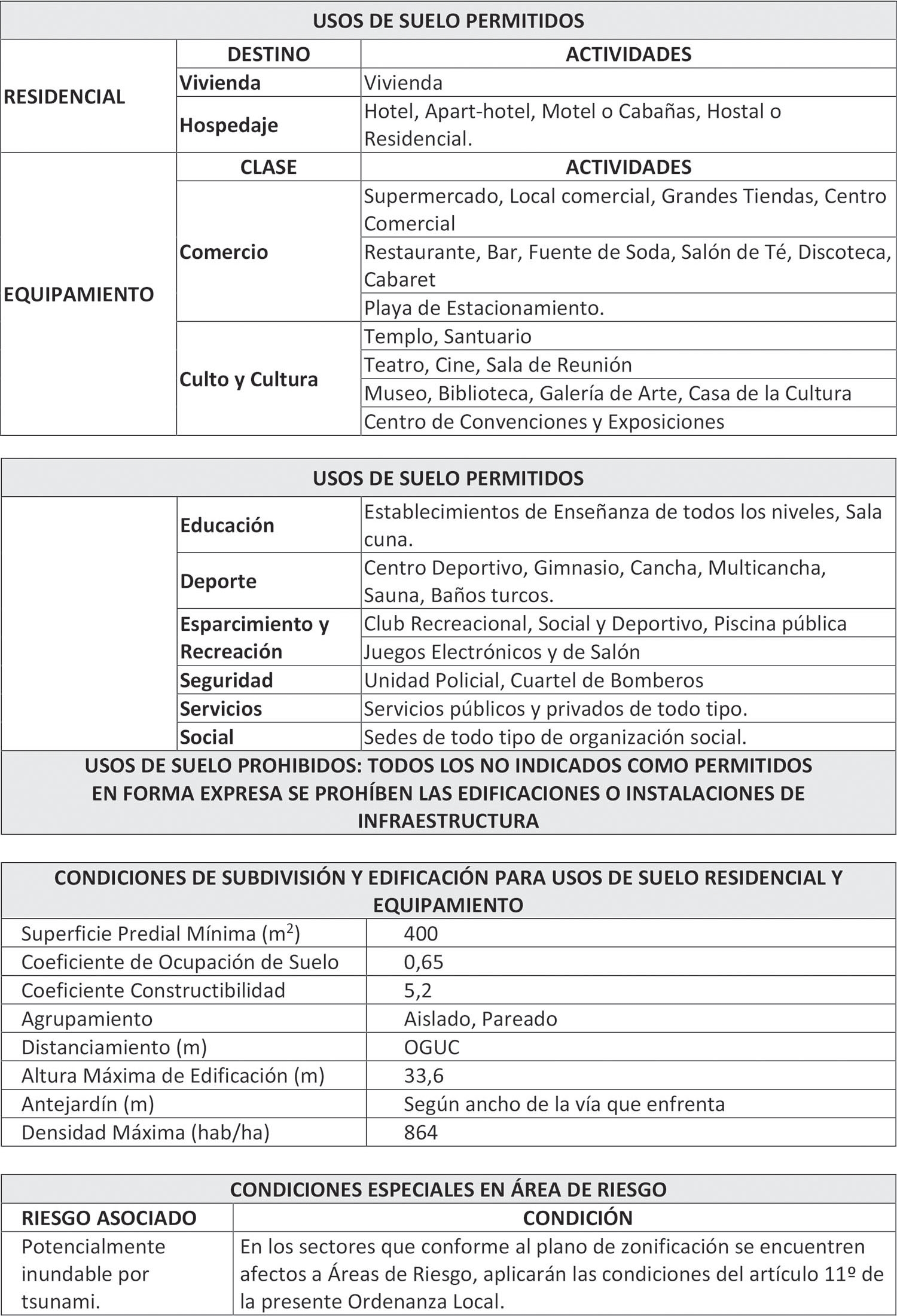 | USOS DE SUELO PERMITIDOS | | |
|---|---|---|
| RESIDENCIAL | DESTINO | ACTIVIDADES |
| | Vivienda | Vivienda |
| | Hospedaje | Hotel, Apart-hotel, Motel o Cabañas, Hostal o Residencial. |
| EQUIPAMIENTO | CLASE | ACTIVIDADES |
| | Comercio | Supermercado, Local comercial, Grandes Tiendas, Centro Comercial |
| | | Restaurante, Bar, Fuente de Soda, Salón de Té, Discoteca, Cabaret |
| | | Playa de Estacionamiento. |
| | Culto y Cultura | Templo, Santuario |
| | | Teatro, Cine, Sala de Reunión |
| | | Museo, Biblioteca, Galería de Arte, Casa de la Cultura |
| | | Centro de Convenciones y Exposiciones |

| USOS DE SUELO PERMITIDOS | | |
|---|---|---|
| | Educación | Establecimientos de Enseñanza de todos los niveles, Sala cuna. |
| | Deporte | Centro Deportivo, Gimnasio, Cancha, Multicancha, Sauna, Baños turcos. |
| | Esparcimiento y Recreación | Club Recreacional, Social y Deportivo, Piscina pública |
| | | Juegos Electrónicos y de Salón |
| | Seguridad | Unidad Policial, Cuartel de Bomberos |
| | Servicios | Servicios públicos y privados de todo tipo. |
| | Social | Sedes de todo tipo de organización social. |
| USOS DE SUELO PROHIBIDOS: TODOS LOS NO INDICADOS COMO PERMITIDOS EN FORMA EXPRESA SE PROHÍBEN LAS EDIFICACIONES O INSTALACIONES DE INFRAESTRUCTURA | | |

| CONDICIONES DE SUBDIVISIÓN Y EDIFICACIÓN PARA USOS DE SUELO RESIDENCIAL Y EQUIPAMIENTO | |
|---|---|
| Superficie Predial Mínima ($m^2$) | 400 |
| Coeficiente de Ocupación de Suelo | 0,65 |
| Coeficiente Constructibilidad | 5,2 |
| Agrupamiento | Aislado, Pareado |
| Distanciamiento (m) | OGUC |
| Altura Máxima de Edificación (m) | 33,6 |
| Antejardín (m) | Según ancho de la vía que enfrenta |
| Densidad Máxima (hab/ha) | 864 |

| CONDICIONES ESPECIALES EN ÁREA DE RIESGO | |
|---|---|
| RIESGO ASOCIADO | CONDICIÓN |
| Potencialmente inundable por tsunami. | En los sectores que conforme al plano de zonificación se encuentren afectos a Áreas de Riesgo, aplicarán las condiciones del artículo 11º de la presente Ordenanza Local. |